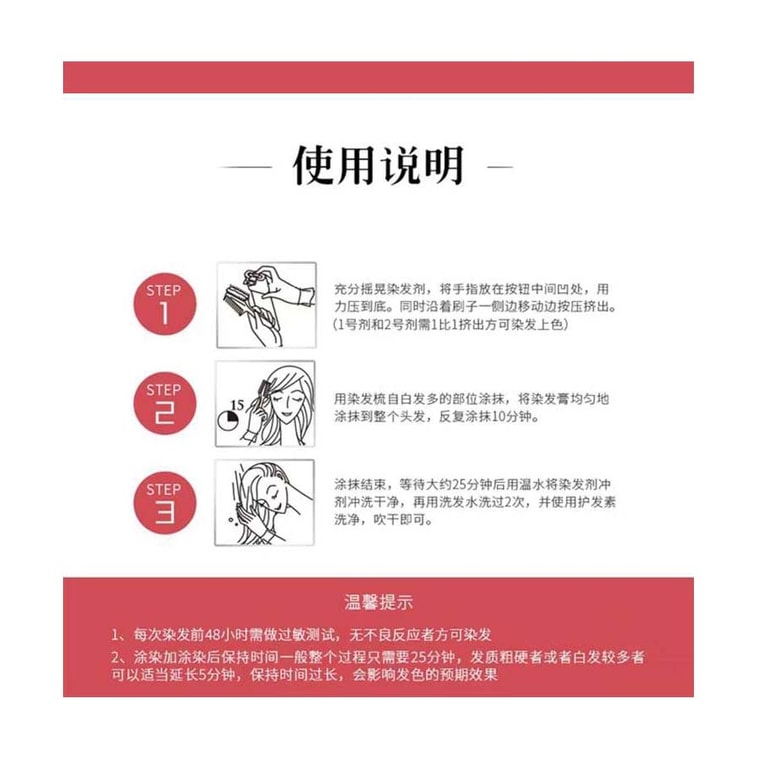 — 使用说明 —

STEP 1

充分摇晃染发剂，将手指放在按钮中间凹处，用力压到底。同时沿着刷子一侧边移动边按压挤出。（1号剂和2号剂需1比1挤出方可染发上色）

STEP 2

15

用染发梳自白发多的部位涂抹，将染发膏均匀地涂抹到整个头发，反复涂抹10分钟。

STEP 3

涂抹结束，等待大约25分钟后用温水将染发剂冲剂冲洗干净，再用洗发水洗过2次，并使用护发素洗净，吹干即可。

温馨提示

1、每次染发前48小时需做过敏测试，无不良反应者方可染发

2、涂染加涂染后保持时间一般整个过程只需要25分钟，发质粗硬者或者白发较多者可以适当延长5分钟，保持时间过长，会影响发色的预期效果